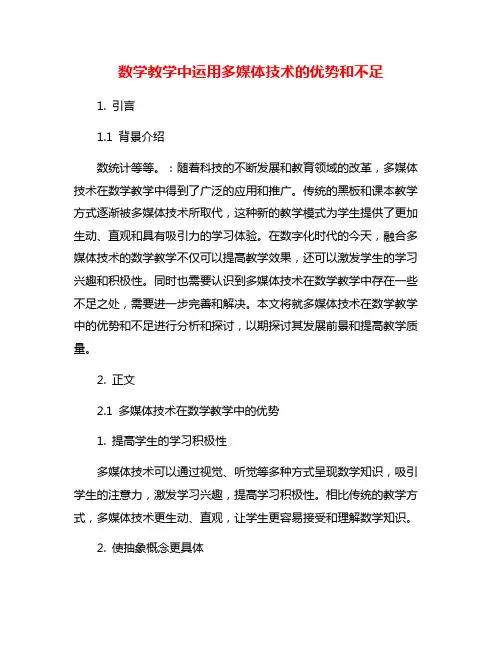 数学教学中运用多媒体技术的优势和不足

1. 引言

1.1 背景介绍

数统计等等。：随着科技的不断发展和教育领域的改革，多媒体技术在数学教学中得到了广泛的应用和推广。传统的黑板和课本教学方式逐渐被多媒体技术所取代，这种新的教学模式为学生提供了更加生动、直观和具有吸引力的学习体验。在数字化时代的今天，融合多媒体技术的数学教学不仅可以提高教学效果，还可以激发学生的学习兴趣和积极性。同时也需要认识到多媒体技术在数学教学中存在一些不足之处，需要进一步完善和解决。本文将就多媒体技术在数学教学中的优势和不足进行分析和探讨，以期探讨其发展前景和提高教学质量。

2. 正文

2.1 多媒体技术在数学教学中的优势

1. 提高学生的学习积极性

多媒体技术可以通过视觉、听觉等多种方式呈现数学知识，吸引学生的注意力，激发学习兴趣，提高学习积极性。相比传统的教学方式，多媒体技术更生动、直观，让学生更容易接受和理解数学知识。

2. 使抽象概念更具体